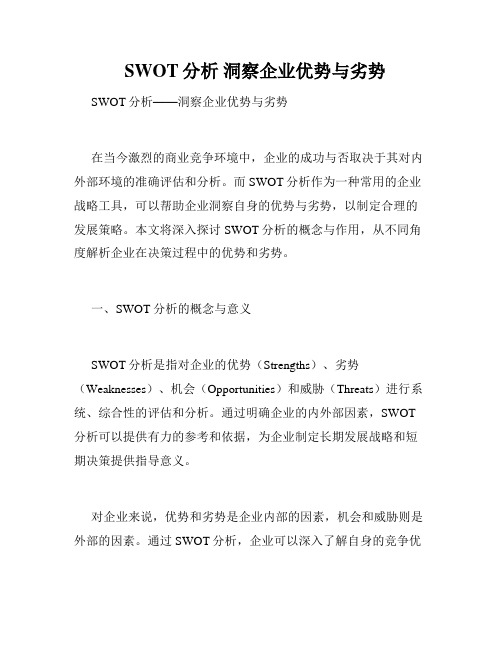 SWOT 分析 洞察企业优势与劣势

SWOT 分析——洞察企业优势与劣势

在当今激烈的商业竞争环境中，企业的成功与否取决于其对内外部环境的准确评估和分析。而 SWOT 分析作为一种常用的企业战略工具，可以帮助企业洞察自身的优势与劣势，以制定合理的发展策略。本文将深入探讨 SWOT 分析的概念与作用，从不同角度解析企业在决策过程中的优势和劣势。

一、SWOT 分析的概念与意义

SWOT 分析是指对企业的优势（Strengths）、劣势（Weaknesses）、机会（Opportunities）和威胁（Threats）进行系统、综合性的评估和分析。通过明确企业的内外部因素，SWOT 分析可以提供有力的参考和依据，为企业制定长期发展战略和短期决策提供指导意义。

对企业来说，优势和劣势是企业内部的因素，机会和威胁则是外部的因素。通过 SWOT 分析，企业可以深入了解自身的竞争优